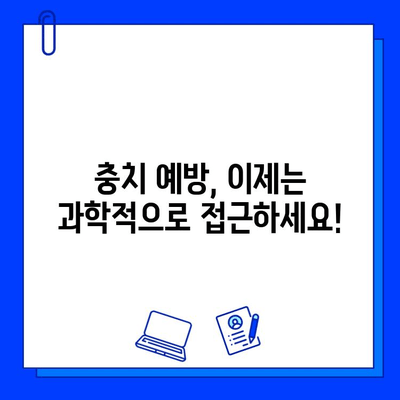 충치 예방, 이제는
과학적으로 접근하세요!